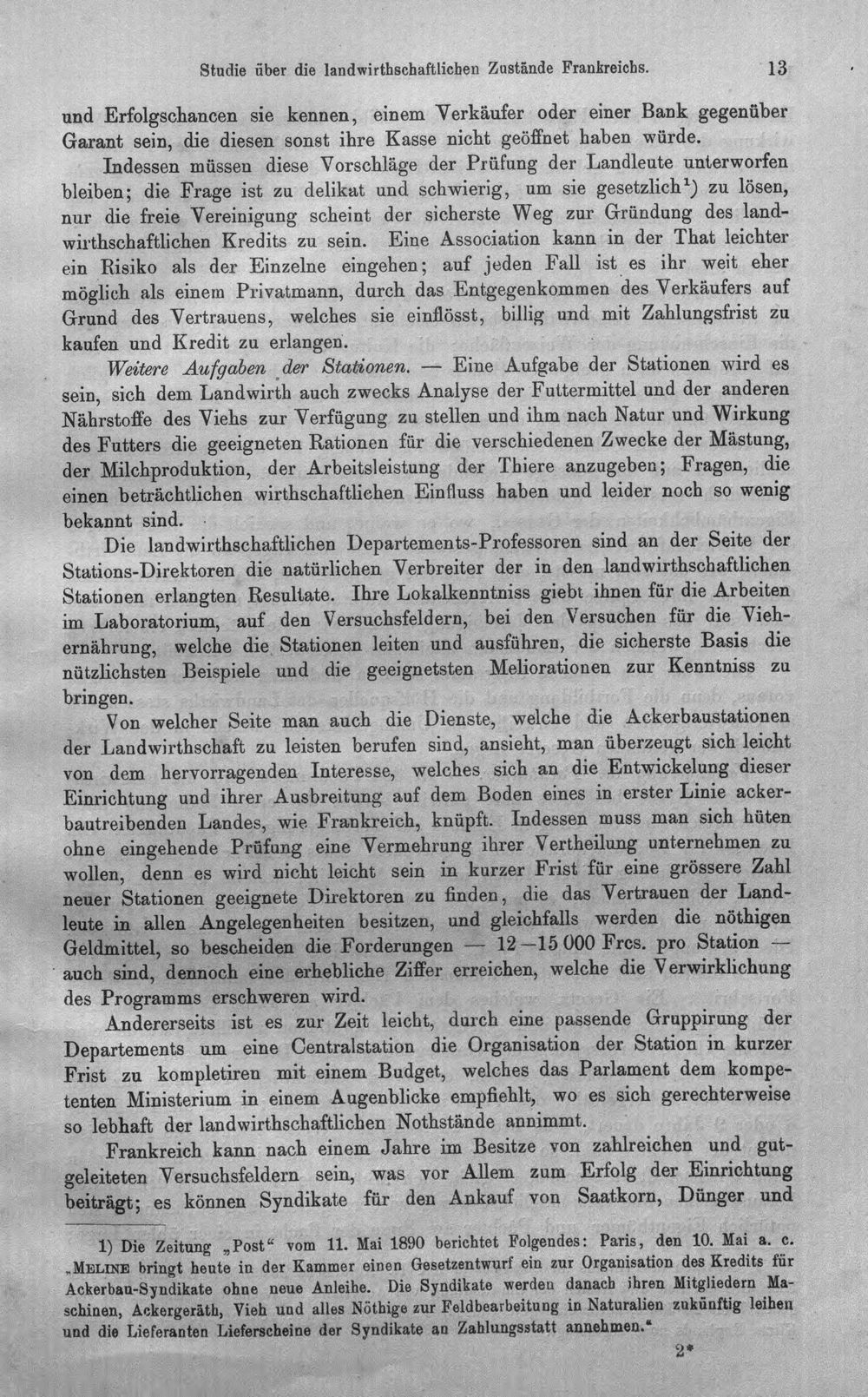 Studie über die landwirthschaftlichen Zustände Frankreichs. 13

und Erfolgschancen sie kennen, einem Verkäufer oder einer Bank gegenüber Garant sein, die diesen sonst ihre Kasse nicht geöffnet haben würde.

Indessen müssen diese Vorschläge der Prüfung der Landleute unterworfen bleiben; die Frage ist zu delikat und schwierig, um sie gesetzlich$^{1}$) zu lösen, nur die freie Vereinigung scheint der sicherste Weg zur Gründung des landwirthschaftlichen Kredits zu sein. Eine Association kann in der That leichter ein Risiko als der Einzelne eingehen; auf jeden Fall ist es ihr weit eher möglich als einem Privatmann, durch das Entgegenkommen des Verkäufers auf Grund des Vertrauens, welches sie einflösst, billig und mit Zahlungsfrist zu kaufen und Kredit zu erlangen.

Weitere Aufgaben der Stationen. — Eine Aufgabe der Stationen wird es sein, sich dem Landwirth auch zwecks Analyse der Futtermittel und der anderen Nährstoffe des Viehs zur Verfügung zu stellen und ihm nach Natur und Wirkung des Futters die geeigneten Rationen für die verschiedenen Zwecke der Mästung, der Milchproduktion, der Arbeitsleistung der Thiere anzugeben; Fragen, die einen beträchtlichen wirthschaftlichen Einfluss haben und leider noch so wenig bekannt sind.

Die landwirthschaftlichen Departements-Professoren sind an der Seite der Stations-Direktoren die natürlichen Verbreiter der in den landwirthschaftlichen Stationen erlangten Resultate. Ihre Lokalkenntniss giebt ihnen für die Arbeiten im Laboratorium, auf den Versuchsfeldern, bei den Versuchen für die Viehernährung, welche die Stationen leiten und ausführen, die sicherste Basis die nützlichsten Beispiele und die geeignetsten Meliorationen zur Kenntniss zu bringen.

Von welcher Seite man auch die Dienste, welche die Ackerbaustationen der Landwirthschaft zu leisten berufen sind, ansieht, man überzeugt sich leicht von dem hervorragenden Interesse, welches sich an die Entwickelung dieser Einrichtung und ihrer Ausbreitung auf dem Boden eines in erster Linie ackerbautreibenden Landes, wie Frankreich, knüpft. Indessen muss man sich hüten ohne eingehende Prüfung eine Vermehrung ihrer Vertheilung unternehmen zu wollen, denn es wird nicht leicht sein in kurzer Frist für eine grössere Zahl neuer Stationen geeignete Direktoren zu finden, die das Vertrauen der Landleute in allen Angelegenheiten besitzen, und gleichfalls werden die nöthigen Geldmittel, so bescheiden die Forderungen — 12—15 000 Frcs. pro Station — auch sind, dennoch eine erhebliche Ziffer erreichen, welche die Verwirklichung des Programms erschweren wird.

Andererseits ist es zur Zeit leicht, durch eine passende Gruppirung der Departements um eine Centralstation die Organisation der Station in kurzer Frist zu kompletiren mit einem Budget, welches das Parlament dem kompetenten Ministerium in einem Augenblicke empfiehlt, wo es sich gerechterweise so lebhaft der landwirthschaftlichen Nothstände annimmt.

Frankreich kann nach einem Jahre im Besitze von zahlreichen und gutgeleiteten Versuchsfeldern sein, was vor Allem zum Erfolg der Einrichtung beiträgt; es können Syndikate für den Ankauf von Saatkorn, Dünger und

1) Die Zeitung „Post“ vom 11. Mai 1890 berichtet Folgendes: Paris, den 10. Mai a. c. „MELINE bringt heute in der Kammer einen Gesetzentwurf ein zur Organisation des Kredits für Ackerbau-Syndikate ohne neue Anleihe. Die Syndikate werden danach ihren Mitgliedern Maschinen, Ackergeräth, Vieh und alles Nöthige zur Feldbearbeitung in Naturalien zukünftig leihen und die Lieferanten Lieferscheine der Syndikate an Zahlungsstatt annehmen.“

2*